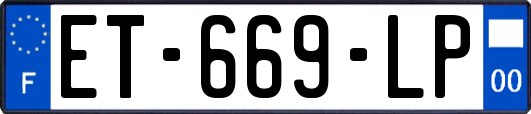 F
ET-669-LP
00